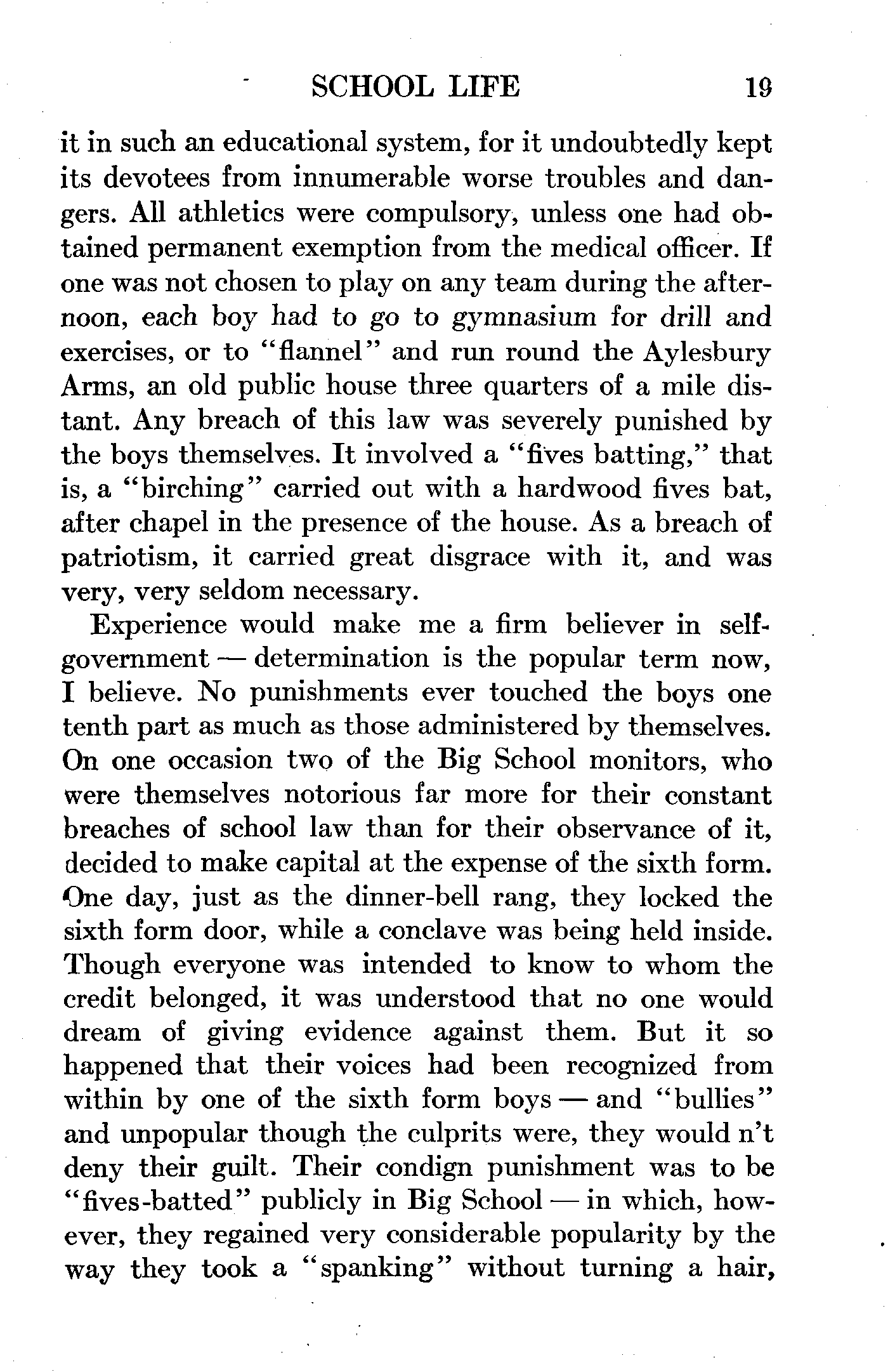 SCHOOL LIFE 19

it in such an educational system, for it undoubtedly kept its devotees from innumerable worse troubles and dangers. All athletics were compulsory, unless one had obtained permanent exemption from the medical officer. If one was not chosen to play on any team during the afternoon, each boy had to go to gymnasium for drill and exercises, or to "flannel" and run round the Aylesbury Arms, an old public house three quarters of a mile distant. Any breach of this law was severely punished by the boys themselves. It involved a "fives batting," that is, a "birching" carried out with a hardwood fives bat, after chapel in the presence of the house. As a breach of patriotism, it carried great disgrace with it, and was very, very seldom necessary.

Experience would make me a firm believer in self-government — determination is the popular term now, I believe. No punishments ever touched the boys one tenth part as much as those administered by themselves. On one occasion two of the Big School monitors, who were themselves notorious far more for their constant breaches of school law than for their observance of it, decided to make capital at the expense of the sixth form. One day, just as the dinner-bell rang, they locked the sixth form door, while a conclave was being held inside. Though everyone was intended to know to whom the credit belonged, it was understood that no one would dream of giving evidence against them. But it so happened that their voices had been recognized from within by one of the sixth form boys — and "bullies" and unpopular though the culprits were, they would n't deny their guilt. Their condign punishment was to be "fives-batted" publicly in Big School — in which, however, they regained very considerable popularity by the way they took a "spanking" without turning a hair,